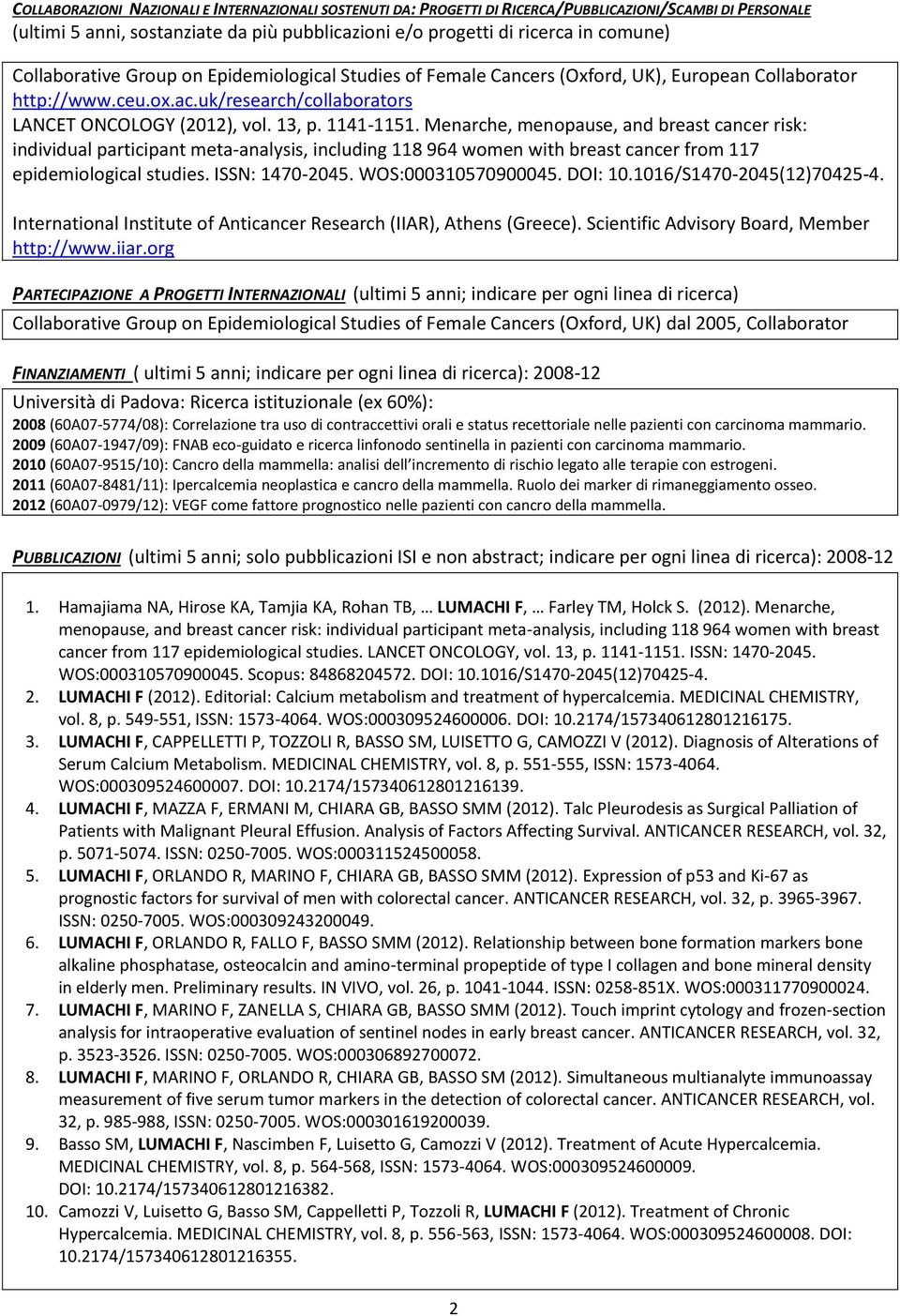 COLLABORAZIONI NAZIONALI E INTERNAZIONALI SOSTENUTI DA: PROGETTI DI RICERCA/PUBBLICAZIONI/SCAMBI DI PERSONALE
(ultimi 5 anni, sostanziate da più pubblicazioni e/o progetti di ricerca in comune)

Collaborative Group on Epidemiological Studies of Female Cancers (Oxford, UK), European Collaborator http://www.ceu.ox.ac.uk/research/collaborators
LANCET ONCOLOGY (2012), vol. 13, p. 1141-1151. Menarche, menopause, and breast cancer risk: individual participant meta-analysis, including 118 964 women with breast cancer from 117 epidemiological studies. ISSN: 1470-2045. WOS:000310570900045. DOI: 10.1016/S1470-2045(12)70425-4.

International Institute of Anticancer Research (IIAR), Athens (Greece). Scientific Advisory Board, Member http://www.iiar.org

PARTECIPAZIONE A PROGETTI INTERNAZIONALI (ultimi 5 anni; indicare per ogni linea di ricerca)
Collaborative Group on Epidemiological Studies of Female Cancers (Oxford, UK) dal 2005, Collaborator

FINANZIAMENTI ( ultimi 5 anni; indicare per ogni linea di ricerca): 2008-12
Università di Padova: Ricerca istituzionale (ex 60%):
2008 (60A07-5774/08): Correlazione tra uso di contraccettivi orali e status recettoriale nelle pazienti con carcinoma mammario.
2009 (60A07-1947/09): FNAB eco-guidato e ricerca linfonodo sentinella in pazienti con carcinoma mammario.
2010 (60A07-9515/10): Cancro della mammella: analisi dell'incremento di rischio legato alle terapie con estrogeni.
2011 (60A07-8481/11): Ipercalcemia neoplastica e cancro della mammella. Ruolo dei marker di rimaneggiamento osseo.
2012 (60A07-0979/12): VEGF come fattore prognostico nelle pazienti con cancro della mammella.

PUBBLICAZIONI (ultimi 5 anni; solo pubblicazioni ISI e non abstract; indicare per ogni linea di ricerca): 2008-12

1. Hamajiama NA, Hirose KA, Tamjia KA, Rohan TB, … LUMACHI F, … Farley TM, Holck S. (2012). Menarche, menopause, and breast cancer risk: individual participant meta-analysis, including 118 964 women with breast cancer from 117 epidemiological studies. LANCET ONCOLOGY, vol. 13, p. 1141-1151. ISSN: 1470-2045. WOS:000310570900045. Scopus: 84868204572. DOI: 10.1016/S1470-2045(12)70425-4.
2. LUMACHI F (2012). Editorial: Calcium metabolism and treatment of hypercalcemia. MEDICINAL CHEMISTRY, vol. 8, p. 549-551, ISSN: 1573-4064. WOS:000309524600006. DOI: 10.2174/157340612801216175.
3. LUMACHI F, CAPPELLETTI P, TOZZOLI R, BASSO SM, LUISETTO G, CAMOZZI V (2012). Diagnosis of Alterations of Serum Calcium Metabolism. MEDICINAL CHEMISTRY, vol. 8, p. 551-555, ISSN: 1573-4064. WOS:000309524600007. DOI: 10.2174/157340612801216139.
4. LUMACHI F, MAZZA F, ERMANI M, CHIARA GB, BASSO SMM (2012). Talc Pleurodesis as Surgical Palliation of Patients with Malignant Pleural Effusion. Analysis of Factors Affecting Survival. ANTICANCER RESEARCH, vol. 32, p. 5071-5074. ISSN: 0250-7005. WOS:000311524500058.
5. LUMACHI F, ORLANDO R, MARINO F, CHIARA GB, BASSO SMM (2012). Expression of p53 and Ki-67 as prognostic factors for survival of men with colorectal cancer. ANTICANCER RESEARCH, vol. 32, p. 3965-3967. ISSN: 0250-7005. WOS:000309243200049.
6. LUMACHI F, ORLANDO R, FALLO F, BASSO SMM (2012). Relationship between bone formation markers bone alkaline phosphatase, osteocalcin and amino-terminal propeptide of type I collagen and bone mineral density in elderly men. Preliminary results. IN VIVO, vol. 26, p. 1041-1044. ISSN: 0258-851X. WOS:000311770900024.
7. LUMACHI F, MARINO F, ZANELLA S, CHIARA GB, BASSO SMM (2012). Touch imprint cytology and frozen-section analysis for intraoperative evaluation of sentinel nodes in early breast cancer. ANTICANCER RESEARCH, vol. 32, p. 3523-3526. ISSN: 0250-7005. WOS:000306892700072.
8. LUMACHI F, MARINO F, ORLANDO R, CHIARA GB, BASSO SM (2012). Simultaneous multianalyte immunoassay measurement of five serum tumor markers in the detection of colorectal cancer. ANTICANCER RESEARCH, vol. 32, p. 985-988, ISSN: 0250-7005. WOS:000301619200039.
9. Basso SM, LUMACHI F, Nascimben F, Luisetto G, Camozzi V (2012). Treatment of Acute Hypercalcemia. MEDICINAL CHEMISTRY, vol. 8, p. 564-568, ISSN: 1573-4064. WOS:000309524600009. DOI: 10.2174/157340612801216382.
10. Camozzi V, Luisetto G, Basso SM, Cappelletti P, Tozzoli R, LUMACHI F (2012). Treatment of Chronic Hypercalcemia. MEDICINAL CHEMISTRY, vol. 8, p. 556-563, ISSN: 1573-4064. WOS:000309524600008. DOI: 10.2174/157340612801216355.

2